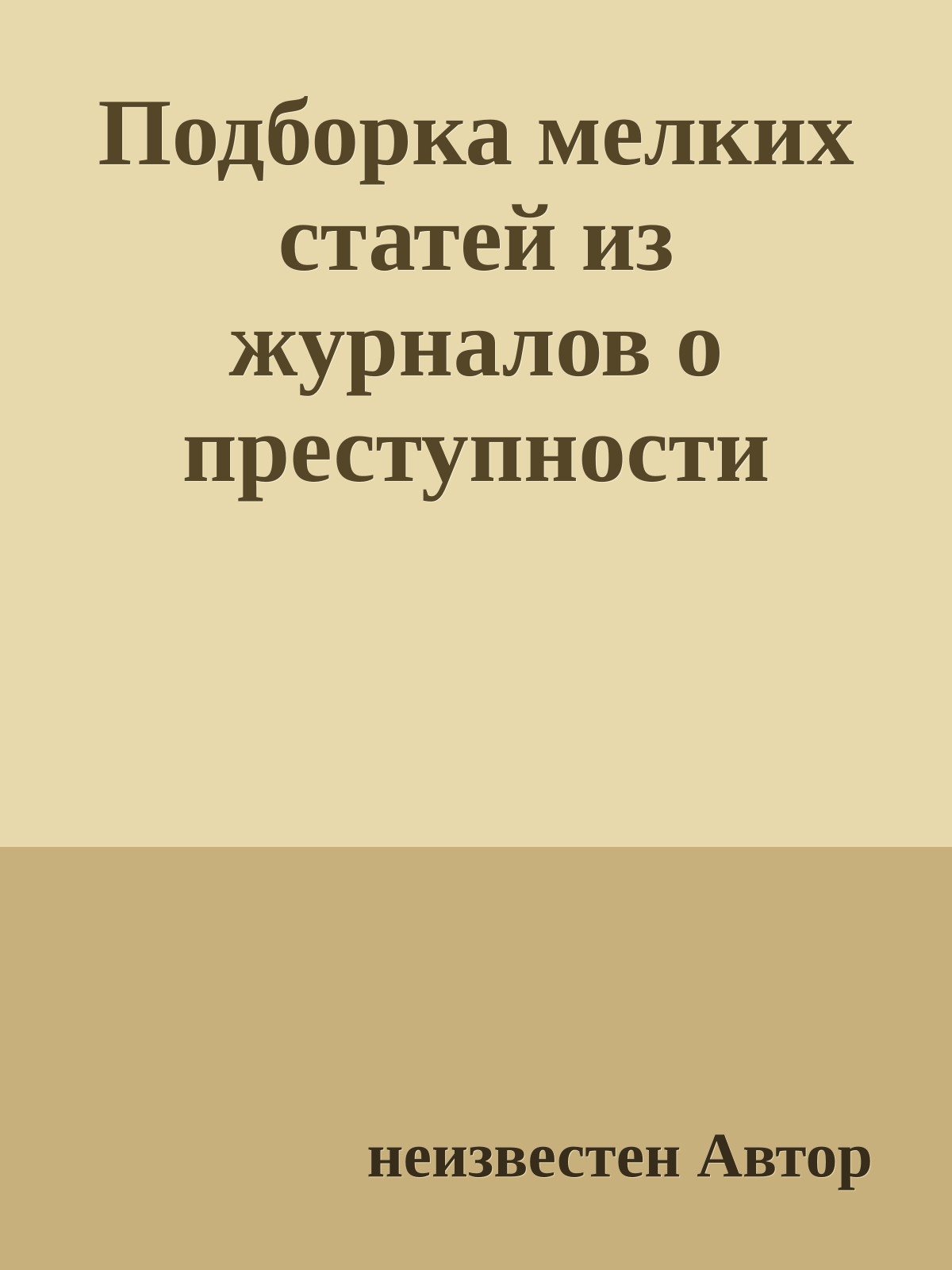 Подборка мелких статей из журналов о преступности

неизвестен Автор